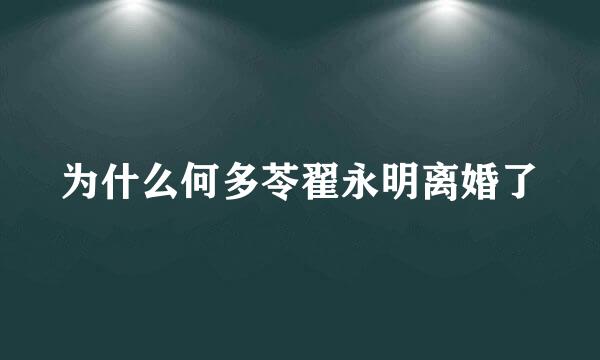 为什么何多苓翟永明离婚了